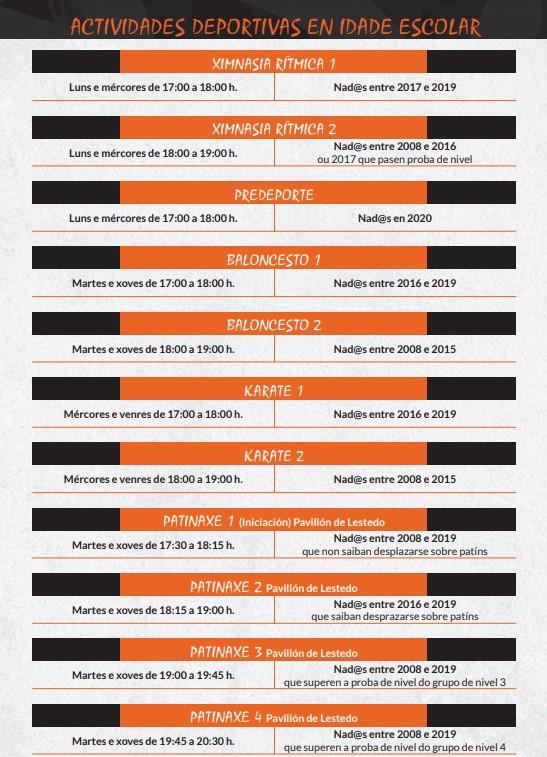 ACTIVIDADES DEPORTIVAS EN IDADE ESCOLAR

XIMNASIA RÍTMICA 1

Luns e mércores de 17:00 a 18:00 h.

Nad@s entre 2017 e 2019

XIMNASIA RÍTMICA 2

Luns e mércores de 18:00 a 19:00 h.

Nad@s entre 2008 e 2016 ou 2017 que pasen proba de nivel

PREDEPORTE

Luns e mércores de 17:00 a 18:00 h.

Nad@s en 2020

BALONCESTO 1

Martes e xoves de 17:00 a 18:00 h.

Nad@s entre 2016 e 2019

BALONCESTO 2

Martes e xoves de 18:00 a 19:00 h.

Nad@s entre 2008 e 2015

KARATE 1

Mércores e venres de 17:00 a 18:00 h.

Nad@s entre 2016 e 2019

KARATE 2

Mércores e venres de 18:00 a 19:00 h.

Nad@s entre 2008 e 2015

PATINAXE 1 (Iniciación) Pavillón de Lestedo

Martes e xoves de 17:30 a 18:15 h.

Nad@s entre 2008 e 2019 que non saiban desplazarse sobre patíns

PATINAXE 2 Pavillón de Lestedo

Martes e xoves de 18:15 a 19:00 h.

Nad@s entre 2016 e 2019 que saiban desprazarse sobre patíns

PATINAXE 3 Pavillón de Lestedo

Martes e xoves de 19:00 a 19:45 h.

Nad@s entre 2008 e 2019 que superen a proba de nivel do grupo de nivel 3

PATINAXE 4 Pavillón de Lestedo

Martes e xoves de 19:45 a 20:30 h.

Nad@s entre 2008 e 2019 que superen a proba de nivel do grupo de nivel 4